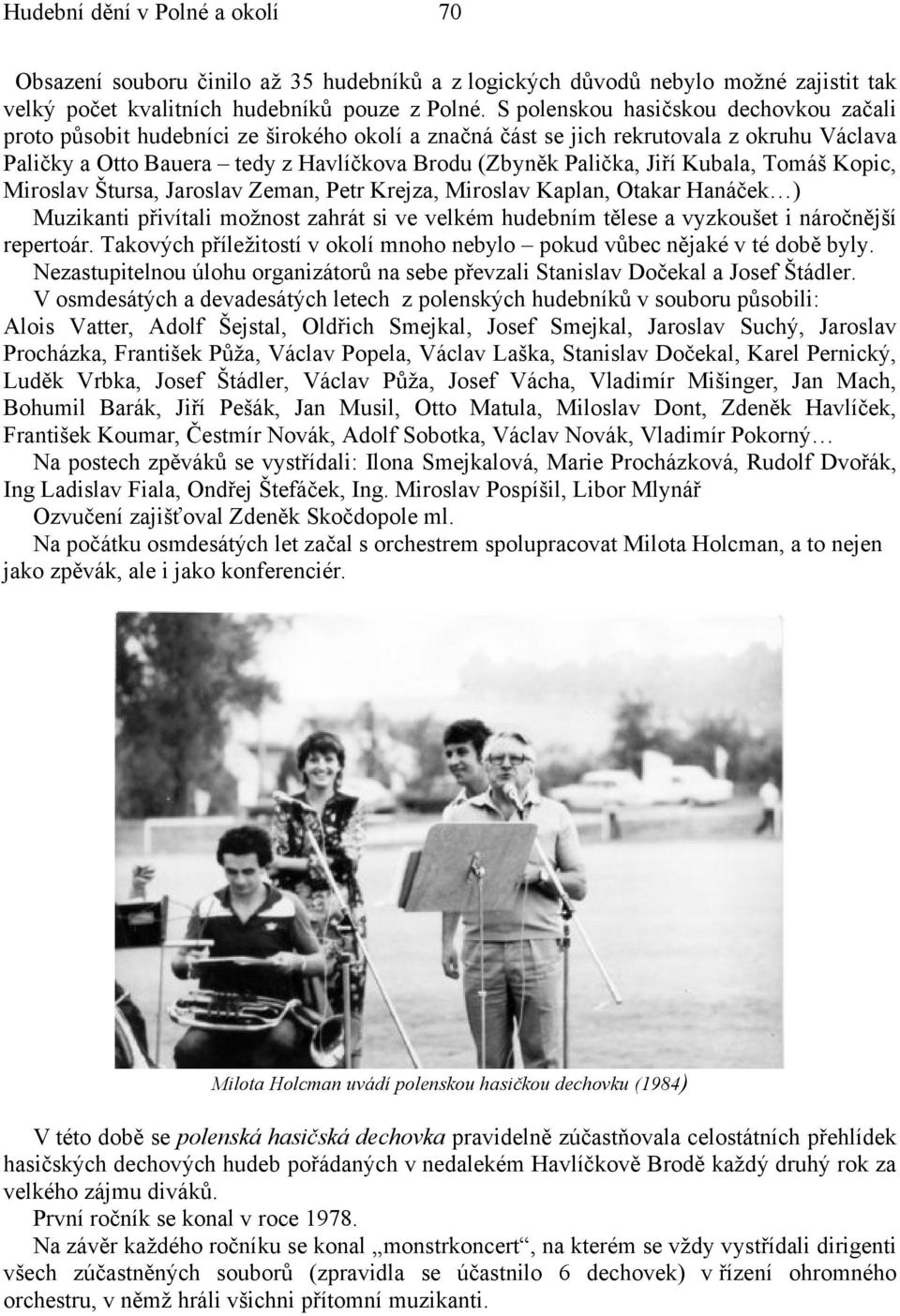 Hudební dění v Polné a okolí 70

Obsazení souboru činilo až 35 hudebníků a z logických důvodů nebylo možné zajistit tak velký počet kvalitních hudebníků pouze z Polné. S polenskou hasičskou dechovkou začali proto působit hudebníci ze širokého okolí a značná část se jich rekrutovala z okruhu Václava Paličky a Otto Bauera – tedy z Havlíčkova Brodu (Zbyněk Palička, Jiří Kubala, Tomáš Kopic, Miroslav Štursa, Jaroslav Zeman, Petr Krejza, Miroslav Kaplan, Otakar Hanáček…) Muzikanti přivítali možnost zahrát si ve velkém hudebním tělese a vyzkoušet i náročnější repertoár. Takových příležitostí v okolí mnoho nebylo – pokud vůbec nějaké v té době byly.

Nezastupitelnou úlohu organizátorů na sebe převzali Stanislav Dočekal a Josef Štádler.

V osmdesátých a devadesátých letech z polenských hudebníků v souboru působili: Alois Vatter, Adolf Šejstal, Oldřich Smejkal, Josef Smejkal, Jaroslav Suchý, Jaroslav Procházka, František Půža, Václav Popela, Václav Laška, Stanislav Dočekal, Karel Pernický, Luděk Vrbka, Josef Štádler, Václav Půža, Josef Vácha, Vladimír Mišinger, Jan Mach, Bohumil Barák, Jiří Pešák, Jan Musil, Otto Matula, Miloslav Dont, Zdeněk Havlíček, František Koumar, Čestmír Novák, Adolf Sobotka, Václav Novák, Vladimír Pokorný…

Na postech zpěváků se vystřídali: Ilona Smejkalová, Marie Procházková, Rudolf Dvořák, Ing Ladislav Fiala, Ondřej Štefáček, Ing. Miroslav Pospíšil, Libor Mlynář

Ozvučení zajišťoval Zdeněk Skočdopole ml.

Na počátku osmdesátých let začal s orchestrem spolupracovat Milota Holcman, a to nejen jako zpěvák, ale i jako konferenciér.

Milota Holcman uvádí polenskou hasičkou dechovku (1984)

V této době se polenská hasičská dechovka pravidelně zúčastňovala celostátních přehlídek hasičských dechových hudeb pořádaných v nedalekém Havlíčkově Brodě každý druhý rok za velkého zájmu diváků.

První ročník se konal v roce 1978.

Na závěr každého ročníku se konal „monstrkoncert“, na kterém se vždy vystřídali dirigenti všech zúčastněných souborů (zpravidla se účastnilo 6 dechovek) v řízení ohromného orchestru, v němž hráli všichni přítomní muzikanti.